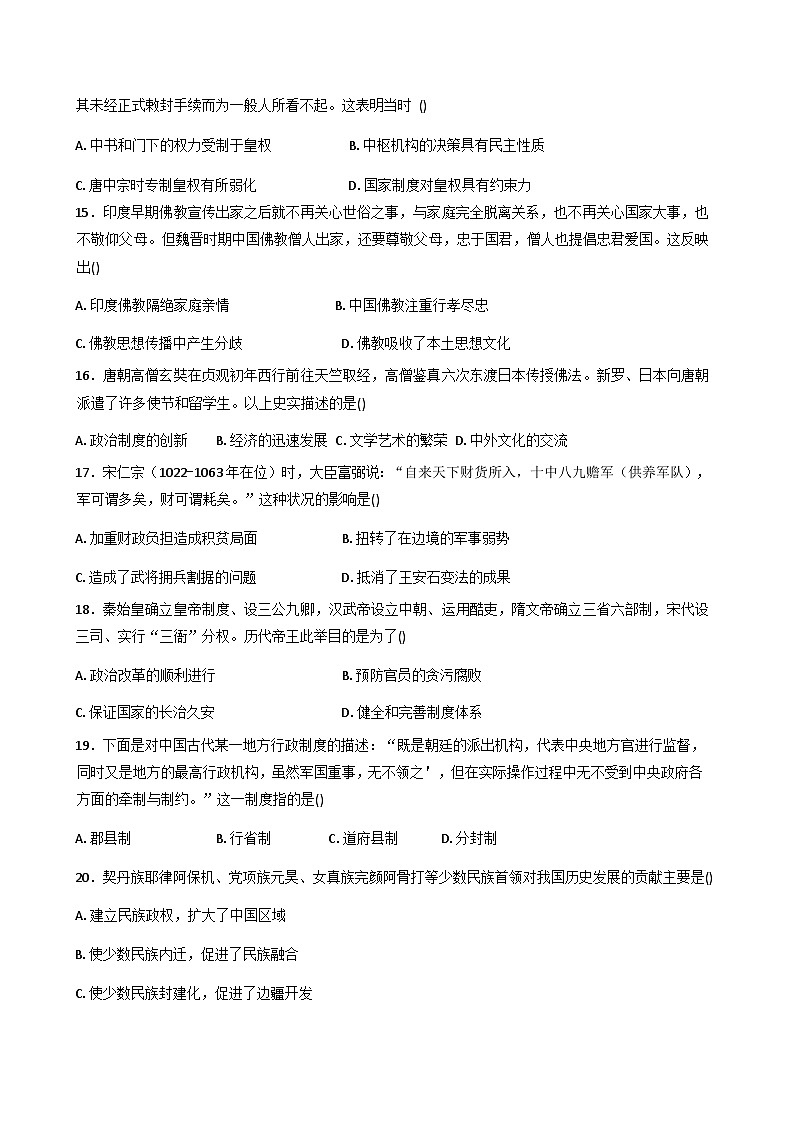 其未经正式敕封手续而为一般人所看不起。这表明当时 ()

A. 中书和门下的权力受制于皇权　　B. 中枢机构的决策具有民主性质

C. 唐中宗时专制皇权有所弱化　　D. 国家制度对皇权具有约束力

15．印度早期佛教宣传出家之后就不再关心世俗之事，与家庭完全脱离关系，也不再关心国家大事，也不敬仰父母。但魏晋时期中国佛教僧人出家，还要尊敬父母，忠于国君，僧人也提倡忠君爱国。这反映出()

A. 印度佛教隔绝家庭亲情　　B. 中国佛教注重行孝尽忠

C. 佛教思想传播中产生分歧　　D. 佛教吸收了本土思想文化

16．唐朝高僧玄奘在贞观初年西行前往天竺取经，高僧鉴真六次东渡日本传授佛法。新罗、日本向唐朝派遣了许多使节和留学生。以上史实描述的是()

A. 政治制度的创新　B. 经济的迅速发展　C. 文学艺术的繁荣　D. 中外文化的交流

17．宋仁宗（1022-1063年在位）时，大臣富弼说：“自来天下财货所入，十中八九赡军（供养军队），军可谓多矣，财可谓耗矣。”这种状况的影响是()

A. 加重财政负担造成积贫局面　　B. 扭转了在边境的军事弱势

C. 造成了武将拥兵割据的问题　　D. 抵消了王安石变法的成果

18．秦始皇确立皇帝制度、设三公九卿，汉武帝设立中朝、运用酷吏，隋文帝确立三省六部制，宋代设三司、实行“三衙”分权。历代帝王此举目的是为了()

A. 政治改革的顺利进行　　B. 预防官员的贪污腐败

C. 保证国家的长治久安　　D. 健全和完善制度体系

19．下面是对中国古代某一地方行政制度的描述：“既是朝廷的派出机构，代表中央地方官进行监督，同时又是地方的最高行政机构，虽然军国重事，无不领之’，但在实际操作过程中无不受到中央政府各方面的牵制与制约。”这一制度指的是()

A. 郡县制　　B. 行省制　　C. 道府县制　　D. 分封制

20．契丹族耶律阿保机、党项族元昊、女真族完颜阿骨打等少数民族首领对我国历史发展的贡献主要是()

A. 建立民族政权，扩大了中国区域

B. 使少数民族内迁，促进了民族融合

C. 使少数民族封建化，促进了边疆开发